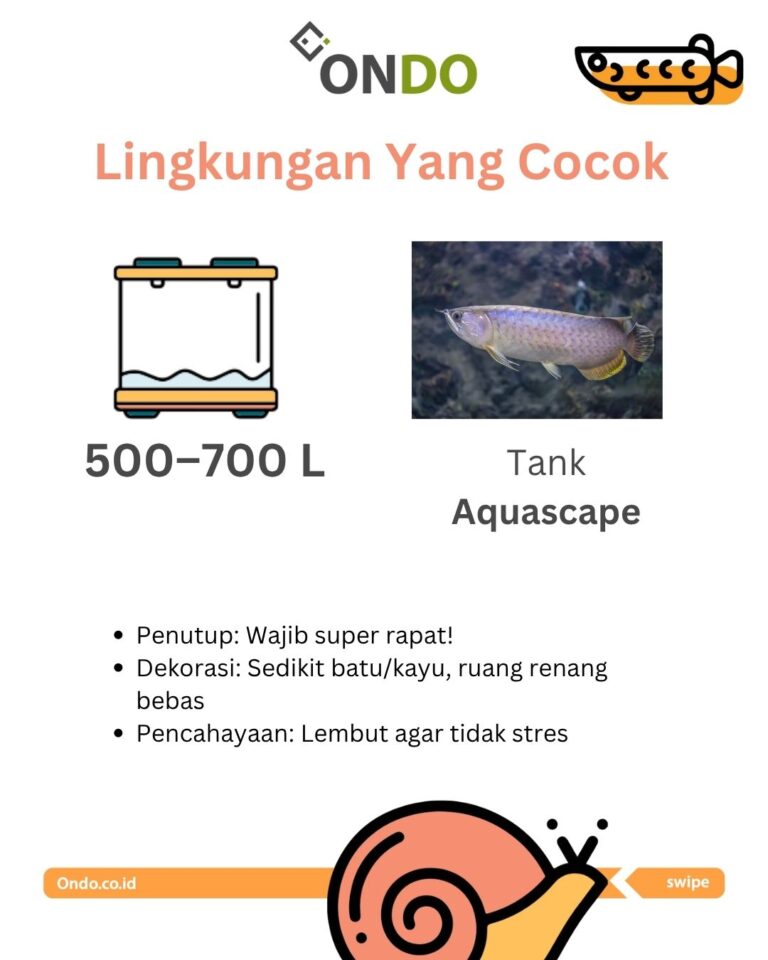 ONDO

Lingkungan Yang Cocok

500–700 L

Tank
Aquascape

• Penutup: Wajib super rapat!
• Dekorasi: Sedikit batu/kayu, ruang renang bebas
• Pencahayaan: Lembut agar tidak stres

Ondo.co.id

swipe